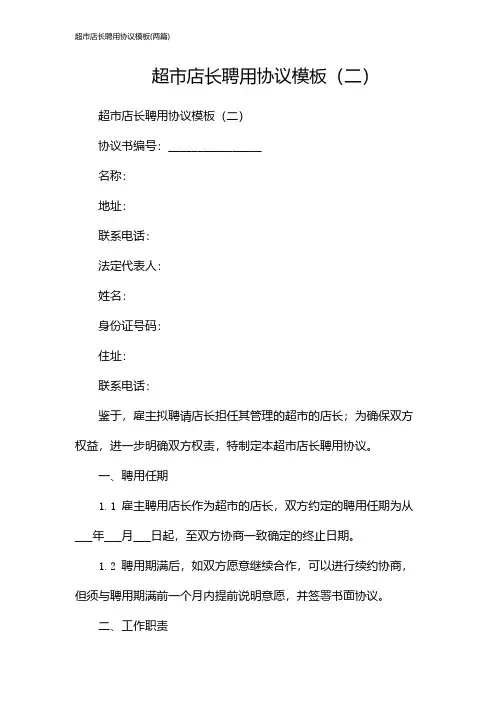 超市店长聘用协议模板(两篇)

超市店长聘用协议模板（二）

超市店长聘用协议模板（二）

协议书编号：________________

名称：

地址：

联系电话：

法定代表人：

姓名：

身份证号码：

住址：

联系电话：

鉴于，雇主拟聘请店长担任其管理的超市的店长；为确保双方权益，进一步明确双方权责，特制定本超市店长聘用协议。

一、聘用任期

1.1 雇主聘用店长作为超市的店长，双方约定的聘用任期为从___年___月___日起，至双方协商一致确定的终止日期。

1.2 聘用期满后，如双方愿意继续合作，可以进行续约协商，但须与聘用期满前一个月内提前说明意愿，并签署书面协议。

二、工作职责